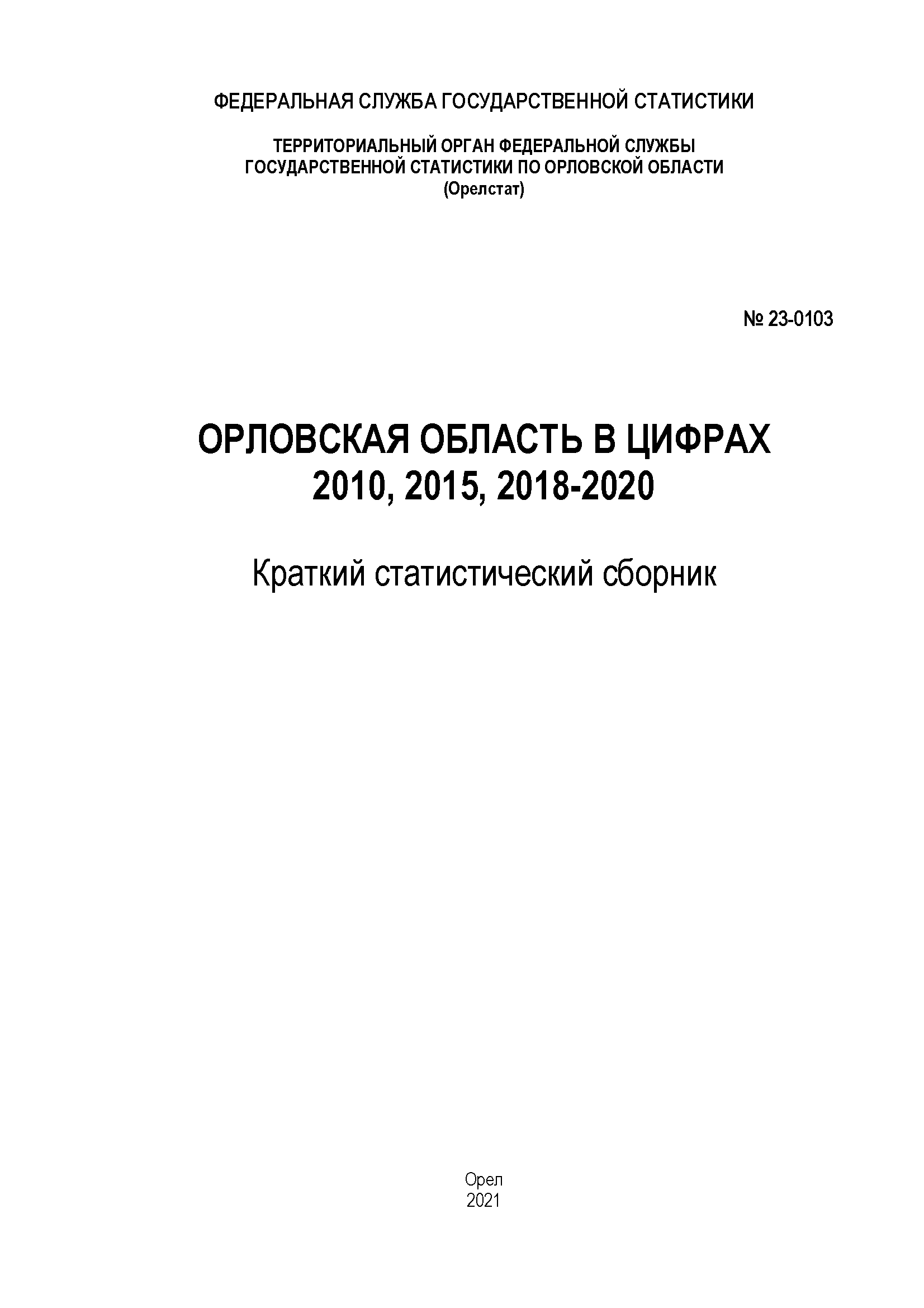 ФЕДЕРАЛЬНАЯ СЛУЖБА ГОСУДАРСТВЕННОЙ СТАТИСТИКИ

ТЕРРИТОРИАЛЬНЫЙ ОРГАН ФЕДЕРАЛЬНОЙ СЛУЖБЫ ГОСУДАРСТВЕННОЙ СТАТИСТИКИ ПО ОРЛОВСКОЙ ОБЛАСТИ (Орелстат)

№ 23-0103

ОРЛОВСКАЯ ОБЛАСТЬ В ЦИФРАХ 2010, 2015, 2018-2020

Краткий статистический сборник

Орел
2021